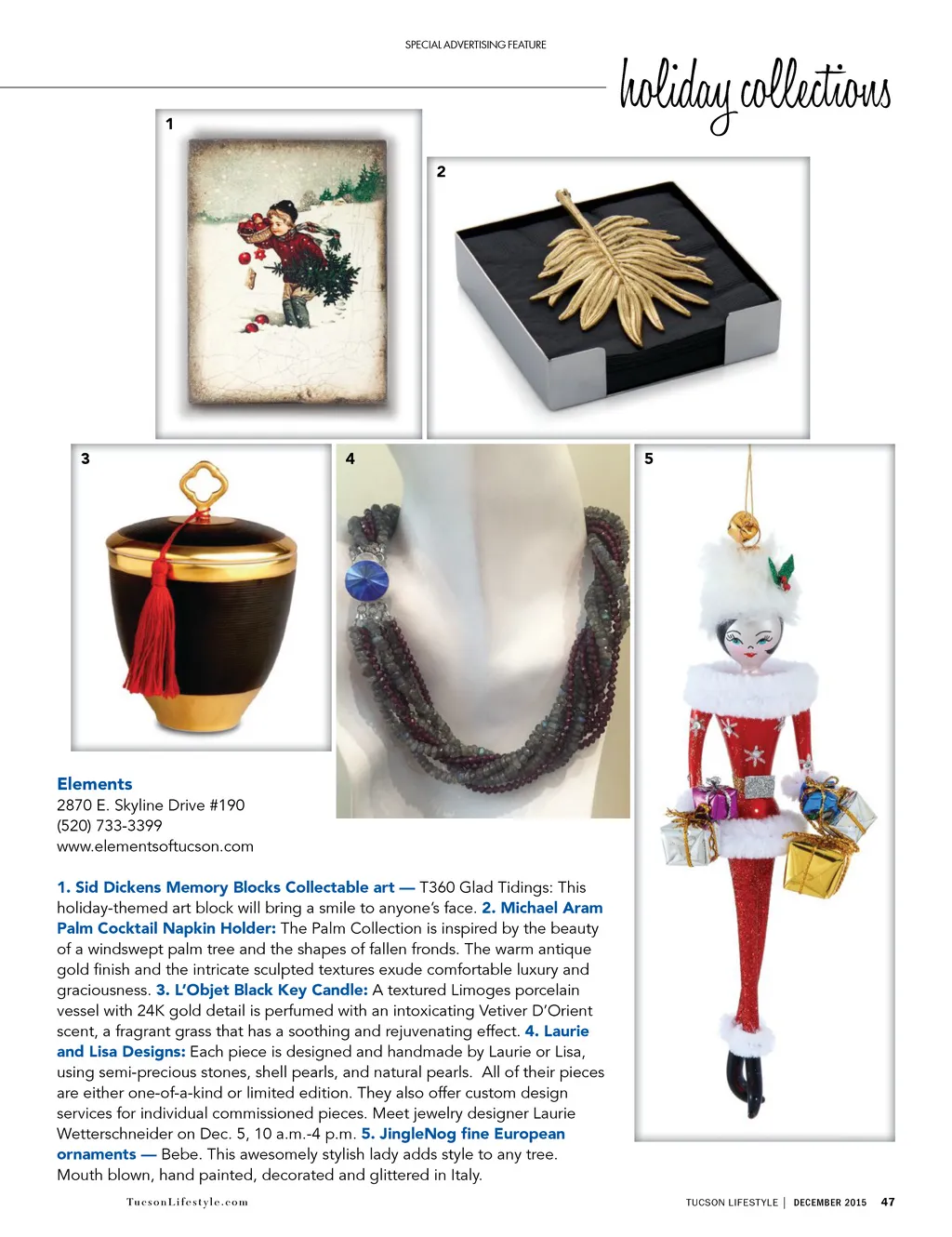 SPECIAL ADVERTISING FEATURE

holiday collections

1

2

3

4

5

Elements
2870 E. Skyline Drive #190
(520) 733-3399
www.elementsoftucson.com

1. Sid Dickens Memory Blocks Collectable art — T360 Glad Tidings: This holiday-themed art block will bring a smile to anyone's face. 2. Michael Aram Palm Cocktail Napkin Holder: The Palm Collection is inspired by the beauty of a windswept palm tree and the shapes of fallen fronds. The warm antique gold finish and the intricate sculpted textures exude comfortable luxury and graciousness. 3. L'Objet Black Key Candle: A textured Limoges porcelain vessel with 24K gold detail is perfumed with an intoxicating Vetiver D'Orient scent, a fragrant grass that has a soothing and rejuvenating effect. 4. Laurie and Lisa Designs: Each piece is designed and handmade by Laurie or Lisa, using semi-precious stones, shell pearls, and natural pearls. All of their pieces are either one-of-a-kind or limited edition. They also offer custom design services for individual commissioned pieces. Meet jewelry designer Laurie Wetterschneider on Dec. 5, 10 a.m.-4 p.m. 5. JingleNog fine European ornaments — Bebe. This awesomely stylish lady adds style to any tree. Mouth blown, hand painted, decorated and glittered in Italy.

TucsonLifestyle.com

TUCSON LIFESTYLE | DECEMBER 2015 47